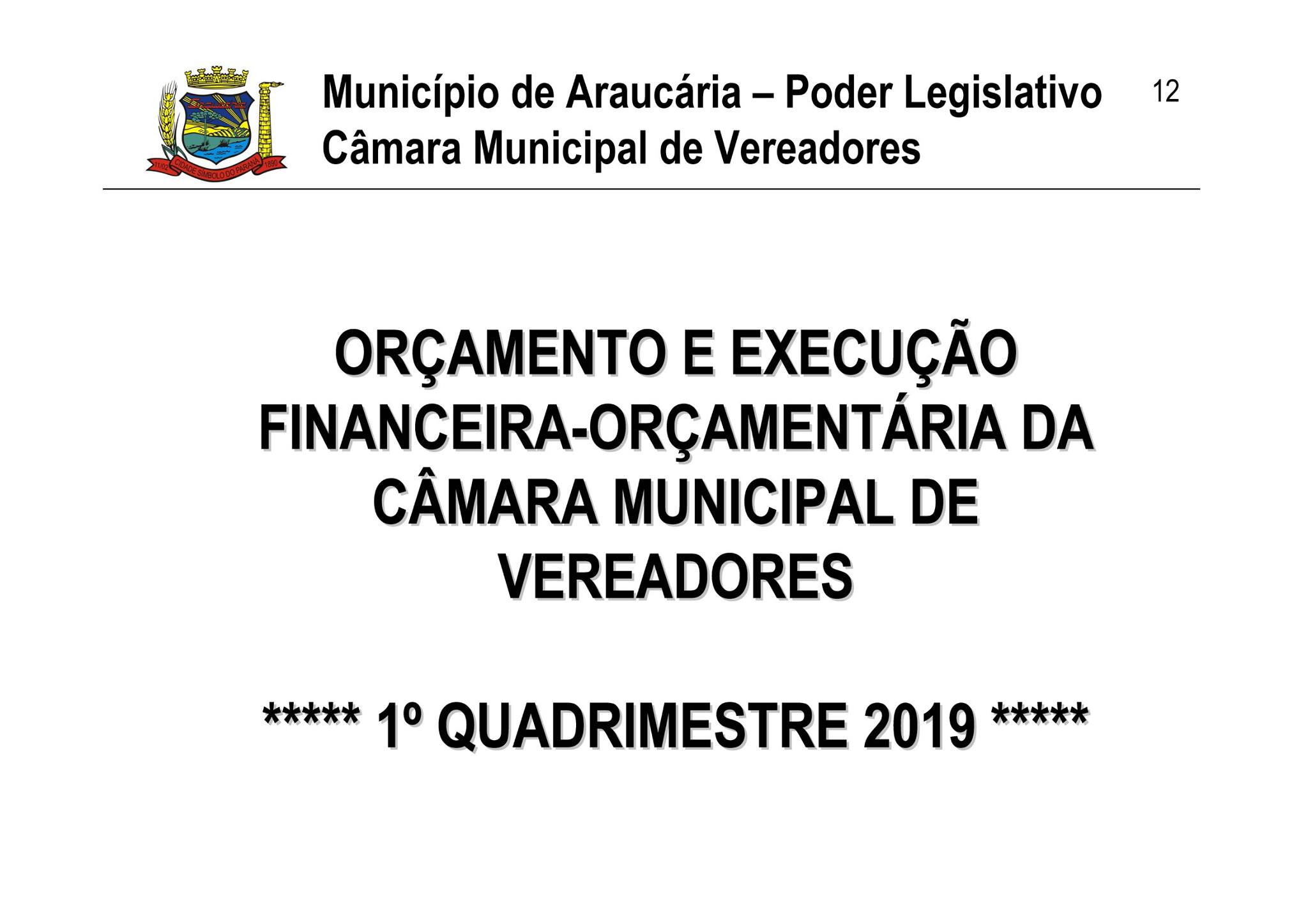 11/02 CIDADE SÍMBOLO DO PARANÁ 1890

Município de Araucária – Poder Legislativo
Câmara Municipal de Vereadores

12

ORÇAMENTO E EXECUÇÃO FINANCEIRA-ORÇAMENTÁRIA DA CÂMARA MUNICIPAL DE VEREADORES

***** 1º QUADRIMESTRE 2019 *****